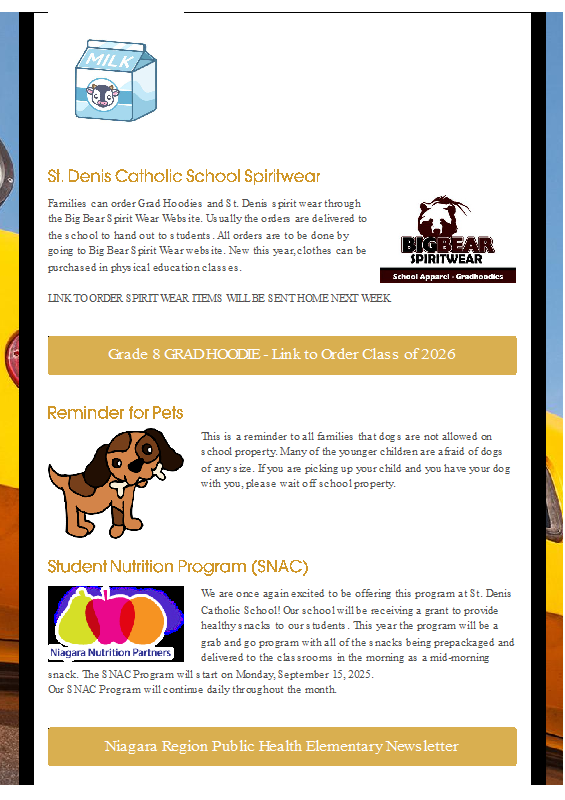 MILK

St. Denis Catholic School Spiritwear

Families can order Grad Hoodies and St. Denis spirit wear through the Big Bear Spirit Wear Website. Usually the orders are delivered to the school to hand out to students. All orders are to be done by going to Big Bear Spirit Wear website. New this year, clothes can be purchased in physical education classes.

BIG BEAR SPIRITWEAR
School Apparel - Gradhoodies

LINK TO ORDER SPIRIT WEAR ITEMS WILL BE SENT HOME NEXT WEEK

Grade 8 GRAD HOODIE - Link to Order Class of 2026

Reminder for Pets

This is a reminder to all families that dogs are not allowed on school property. Many of the younger children are afraid of dogs of any size. If you are picking up your child and you have your dog with you, please wait off school property.

Student Nutrition Program (SNAC)

Niagara Nutrition Partners

We are once again excited to be offering this program at St. Denis Catholic School! Our school will be receiving a grant to provide healthy snacks to our students. This year the program will be a grab and go program with all of the snacks being prepackaged and delivered to the classrooms in the morning as a mid-morning snack. The SNAC Program will start on Monday, September 15, 2025.
Our SNAC Program will continue daily throughout the month.

Niagara Region Public Health Elementary Newsletter